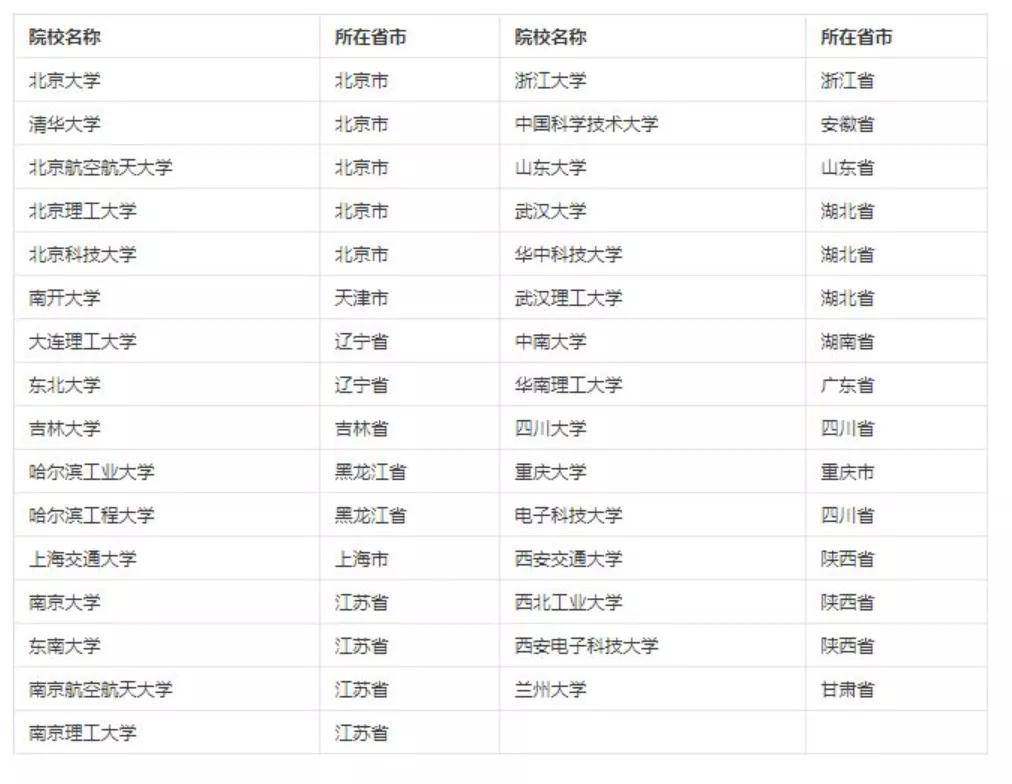 | 院校名称 | 所在省市 | 院校名称 | 所在省市 |
|---|---|---|---|
| 北京大学 | 北京市 | 浙江大学 | 浙江省 |
| 清华大学 | 北京市 | 中国科学技术大学 | 安徽省 |
| 北京航空航天大学 | 北京市 | 山东大学 | 山东省 |
| 北京理工大学 | 北京市 | 武汉大学 | 湖北省 |
| 北京科技大学 | 北京市 | 华中科技大学 | 湖北省 |
| 南开大学 | 天津市 | 武汉理工大学 | 湖北省 |
| 大连理工大学 | 辽宁省 | 中南大学 | 湖南省 |
| 东北大学 | 辽宁省 | 华南理工大学 | 广东省 |
| 吉林大学 | 吉林省 | 四川大学 | 四川省 |
| 哈尔滨工业大学 | 黑龙江省 | 重庆大学 | 重庆市 |
| 哈尔滨工程大学 | 黑龙江省 | 电子科技大学 | 四川省 |
| 上海交通大学 | 上海市 | 西安交通大学 | 陕西省 |
| 南京大学 | 江苏省 | 西北工业大学 | 陕西省 |
| 东南大学 | 江苏省 | 西安电子科技大学 | 陕西省 |
| 南京航空航天大学 | 江苏省 | 兰州大学 | 甘肃省 |
| 南京理工大学 | 江苏省 | | |